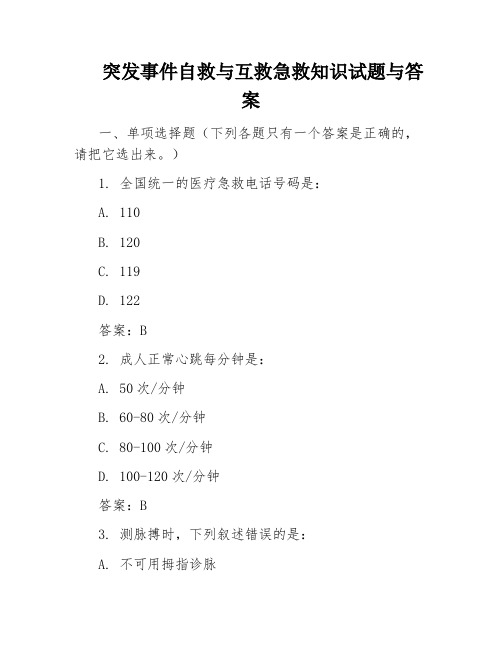 突发事件自救与互救急救知识试题与答案

一、单项选择题（下列各题只有一个答案是正确的，请把它选出来。）

1. 全国统一的医疗急救电话号码是：

A. 110

B. 120

C. 119

D. 122

答案：B

2. 成人正常心跳每分钟是：

A. 50 次/分钟

B. 60-80 次/分钟

C. 80-100 次/分钟

D. 100-120 次/分钟

答案：B

3. 测脉搏时，下列叙述错误的是：

A. 不可用拇指诊脉